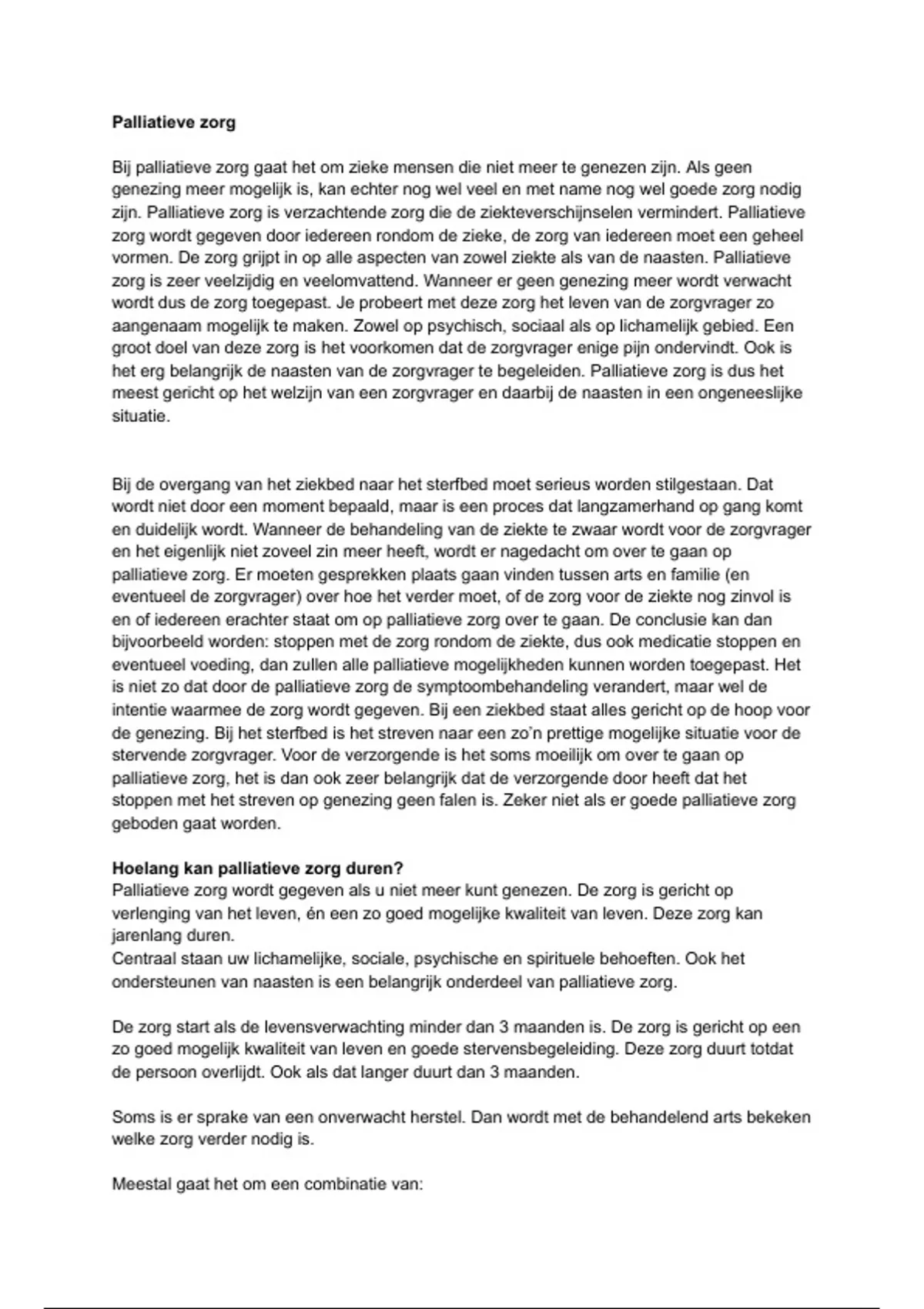 **Palliatieve zorg**

Bij palliatieve zorg gaat het om zieke mensen die niet meer te genezen zijn. Als geen genezing meer mogelijk is, kan echter nog wel veel en met name nog wel goede zorg nodig zijn. Palliatieve zorg is verzachtende zorg die de ziekteverschijnselen vermindert. Palliatieve zorg wordt gegeven door iedereen rondom de zieke, de zorg van iedereen moet een geheel vormen. De zorg grijpt in op alle aspecten van zowel ziekte als van de naasten. Palliatieve zorg is zeer veelzijdig en veelomvattend. Wanneer er geen genezing meer wordt verwacht wordt dus de zorg toegepast. Je probeert met deze zorg het leven van de zorgvrager zo aangenaam mogelijk te maken. Zowel op psychisch, sociaal als op lichamelijk gebied. Een groot doel van deze zorg is het voorkomen dat de zorgvrager enige pijn ondervindt. Ook is het erg belangrijk de naasten van de zorgvrager te begeleiden. Palliatieve zorg is dus het meest gericht op het welzijn van een zorgvrager en daarbij de naasten in een ongeneeslijke situatie.

Bij de overgang van het ziekbed naar het sterfbed moet serieus worden stilgestaan. Dat wordt niet door een moment bepaald, maar is een proces dat langzamerhand op gang komt en duidelijk wordt. Wanneer de behandeling van de ziekte te zwaar wordt voor de zorgvrager en het eigenlijk niet zoveel zin meer heeft, wordt er nagedacht om over te gaan op palliatieve zorg. Er moeten gesprekken plaats gaan vinden tussen arts en familie (en eventueel de zorgvrager) over hoe het verder moet, of de zorg voor de ziekte nog zinvol is en of iedereen erachter staat om op palliatieve zorg over te gaan. De conclusie kan dan bijvoorbeeld worden: stoppen met de zorg rondom de ziekte, dus ook medicatie stoppen en eventueel voeding, dan zullen alle palliatieve mogelijkheden kunnen worden toegepast. Het is niet zo dat door de palliatieve zorg de symptoombehandeling verandert, maar wel de intentie waarmee de zorg wordt gegeven. Bij een ziekbed staat alles gericht op de hoop voor de genezing. Bij het sterfbed is het streven naar een zo'n prettige mogelijke situatie voor de stervende zorgvrager. Voor de verzorgende is het soms moeilijk om over te gaan op palliatieve zorg, het is dan ook zeer belangrijk dat de verzorgende door heeft dat het stoppen met het streven op genezing geen falen is. Zeker niet als er goede palliatieve zorg geboden gaat worden.

**Hoelang kan palliatieve zorg duren?**
Palliatieve zorg wordt gegeven als u niet meer kunt genezen. De zorg is gericht op verlenging van het leven, én een zo goed mogelijke kwaliteit van leven. Deze zorg kan jarenlang duren.
Centraal staan uw lichamelijke, sociale, psychische en spirituele behoeften. Ook het ondersteunen van naasten is een belangrijk onderdeel van palliatieve zorg.

De zorg start als de levensverwachting minder dan 3 maanden is. De zorg is gericht op een zo goed mogelijk kwaliteit van leven en goede stervensbegeleiding. Deze zorg duurt totdat de persoon overlijdt. Ook als dat langer duurt dan 3 maanden.

Soms is er sprake van een onverwacht herstel. Dan wordt met de behandelend arts bekeken welke zorg verder nodig is.

Meestal gaat het om een combinatie van: